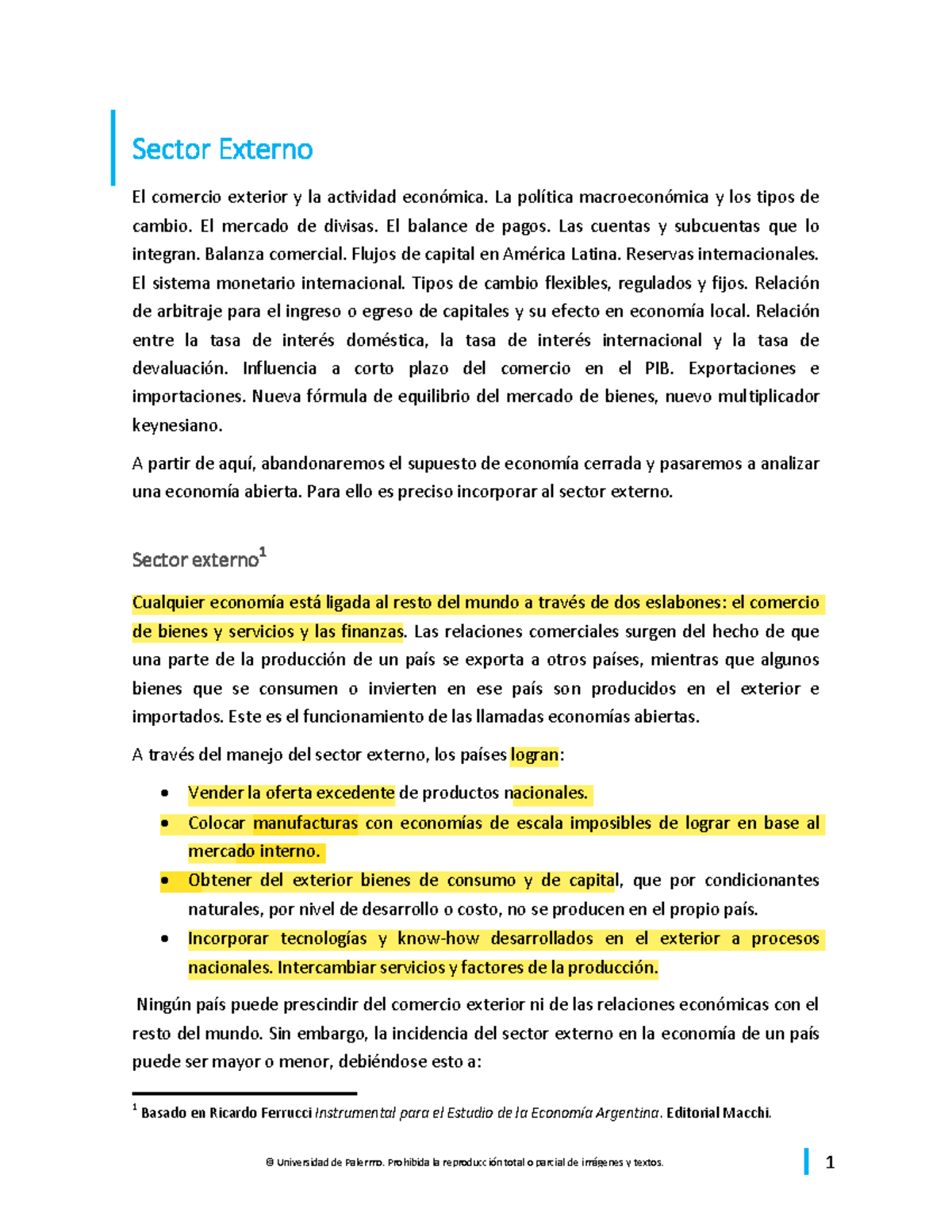 Sector Externo

El comercio exterior y la actividad económica. La política macroeconómica y los tipos de cambio. El mercado de divisas. El balance de pagos. Las cuentas y subcuentas que lo integran. Balanza comercial. Flujos de capital en América Latina. Reservas internacionales. El sistema monetario internacional. Tipos de cambio flexibles, regulados y fijos. Relación de arbitraje para el ingreso o egreso de capitales y su efecto en economía local. Relación entre la tasa de interés doméstica, la tasa de interés internacional y la tasa de devaluación. Influencia a corto plazo del comercio en el PIB. Exportaciones e importaciones. Nueva fórmula de equilibrio del mercado de bienes, nuevo multiplicador keynesiano.

A partir de aquí, abandonaremos el supuesto de economía cerrada y pasaremos a analizar una economía abierta. Para ello es preciso incorporar al sector externo.

Sector externo$^1$

Cualquier economía está ligada al resto del mundo a través de dos eslabones: el comercio de bienes y servicios y las finanzas. Las relaciones comerciales surgen del hecho de que una parte de la producción de un país se exporta a otros países, mientras que algunos bienes que se consumen o invierten en ese país son producidos en el exterior e importados. Este es el funcionamiento de las llamadas economías abiertas.

A través del manejo del sector externo, los países logran:

• Vender la oferta excedente de productos nacionales.
• Colocar manufacturas con economías de escala imposibles de lograr en base al mercado interno.
• Obtener del exterior bienes de consumo y de capital, que por condicionantes naturales, por nivel de desarrollo o costo, no se producen en el propio país.
• Incorporar tecnologías y know-how desarrollados en el exterior a procesos nacionales. Intercambiar servicios y factores de la producción.

Ningún país puede prescindir del comercio exterior ni de las relaciones económicas con el resto del mundo. Sin embargo, la incidencia del sector externo en la economía de un país puede ser mayor o menor, debiéndose esto a:

$^1$ Basado en Ricardo Ferrucci Instrumental para el Estudio de la Economía Argentina. Editorial Macchi.

© Universidad de Palermo. Prohibida la reproducción total o parcial de imágenes y textos.

1